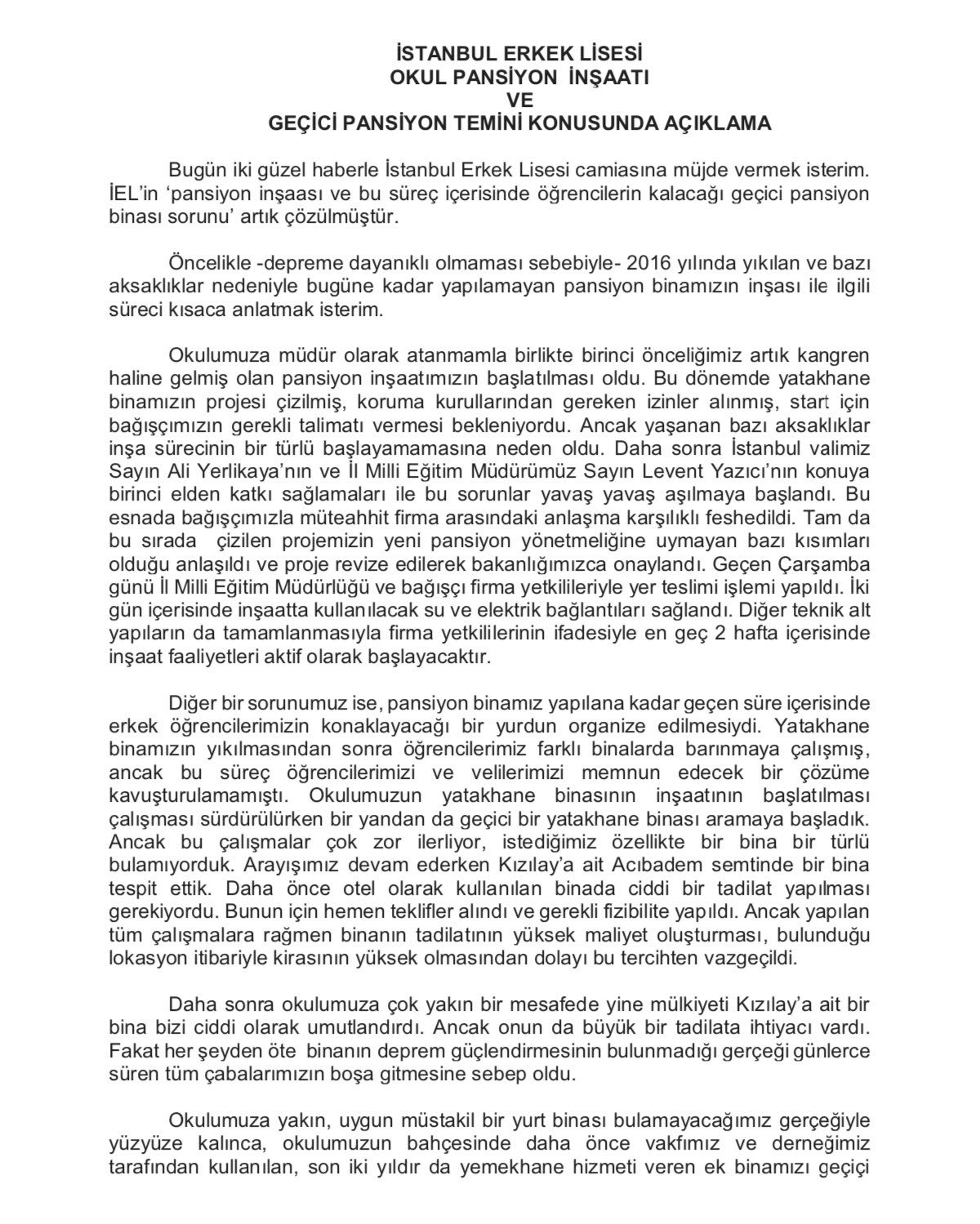 İSTANBUL ERKEK LİSESİ
OKUL PANSİYON İNŞAATI
VE
GEÇİCİ PANSİYON TEMİNİ KONUSUNDA AÇIKLAMA

Bugün iki güzel haberle İstanbul Erkek Lisesi camiasına müjde vermek isterim. İEL'in 'pansiyon inşaası ve bu süreç içerisinde öğrencilerin kalacağı geçici pansiyon binası sorunu' artık çözülmüştür.

Öncelikle -depreme dayanıklı olmaması sebebiyle- 2016 yılında yıkılan ve bazı aksaklıklar nedeniyle bugüne kadar yapılamayan pansiyon binamızın inşası ile ilgili süreci kısaca anlatmak isterim.

Okulumuza müdür olarak atanmamla birlikte birinci önceliğimiz artık kangren haline gelmiş olan pansiyon inşaatımızın başlatılması oldu. Bu dönemde yatakhane binamızın projesi çizilmiş, koruma kurullarından gereken izinler alınmış, start için bağışçımızın gerekli talimatı vermesi bekleniyordu. Ancak yaşanan bazı aksaklıklar inşa sürecinin bir türlü başlayamamasına neden oldu. Daha sonra İstanbul valimiz Sayın Ali Yerlikaya'nın ve İl Milli Eğitim Müdürümüz Sayın Levent Yazıcı'nın konuya birinci elden katkı sağlamaları ile bu sorunlar yavaş yavaş aşılmaya başlandı. Bu esnada bağışçımızla müteahhit firma arasındaki anlaşma karşılıklı feshedildi. Tam da bu sırada çizilen projemizin yeni pansiyon yönetmeliğine uymayan bazı kısımları olduğu anlaşıldı ve proje revize edilerek bakanlığımızca onaylandı. Geçen Çarşamba günü İl Milli Eğitim Müdürlüğü ve bağışçı firma yetkilileriyle yer teslimi işlemi yapıldı. İki gün içerisinde inşaatta kullanılacak su ve elektrik bağlantıları sağlandı. Diğer teknik alt yapıların da tamamlanmasıyla firma yetkililerinin ifadesiyle en geç 2 hafta içerisinde inşaat faaliyetleri aktif olarak başlayacaktır.

Diğer bir sorunumuz ise, pansiyon binamız yapılana kadar geçen süre içerisinde erkek öğrencilerimizin konaklayacağı bir yurdun organize edilmesiydi. Yatakhane binamızın yıkılmasından sonra öğrencilerimiz farklı binalarda barınmaya çalışmış, ancak bu süreç öğrencilerimizi ve velilerimizi memnun edecek bir çözüme kavuşturulamamıştı. Okulumuzun yatakhane binasının inşaatının başlatılması çalışması sürdürülürken bir yandan da geçici bir yatakhane binası aramaya başladık. Ancak bu çalışmalar çok zor ilerliyor, istediğimiz özellikte bir bina bir türlü bulamıyorduk. Arayışımız devam ederken Kızılay'a ait Acıbadem semtinde bir bina tespit ettik. Daha önce otel olarak kullanılan binada ciddi bir tadilat yapılması gerekiyordu. Bunun için hemen teklifler alındı ve gerekli fizibilite yapıldı. Ancak yapılan tüm çalışmalara rağmen binanın tadilatının yüksek maliyet oluşturması, bulunduğu lokasyon itibariyle kirasının yüksek olmasından dolayı bu tercihten vazgeçildi.

Daha sonra okulumuza çok yakın bir mesafede yine mülkiyeti Kızılay'a ait bir bina bizi ciddi olarak umutlandırdı. Ancak onun da büyük bir tadilata ihtiyacı vardı. Fakat her şeyden öte binanın deprem güçlendirmesinin bulunmadığı gerçeği günlerce süren tüm çabalarımızın boşa gitmesine sebep oldu.

Okulumuza yakın, uygun müstakil bir yurt binası bulamayacağımız gerçeğiyle yüzyüze kalınca, okulumuzun bahçesinde daha önce vakfımız ve derneğimiz tarafından kullanılan, son iki yıldır da yemekhane hizmeti veren ek binamızı geçiçi